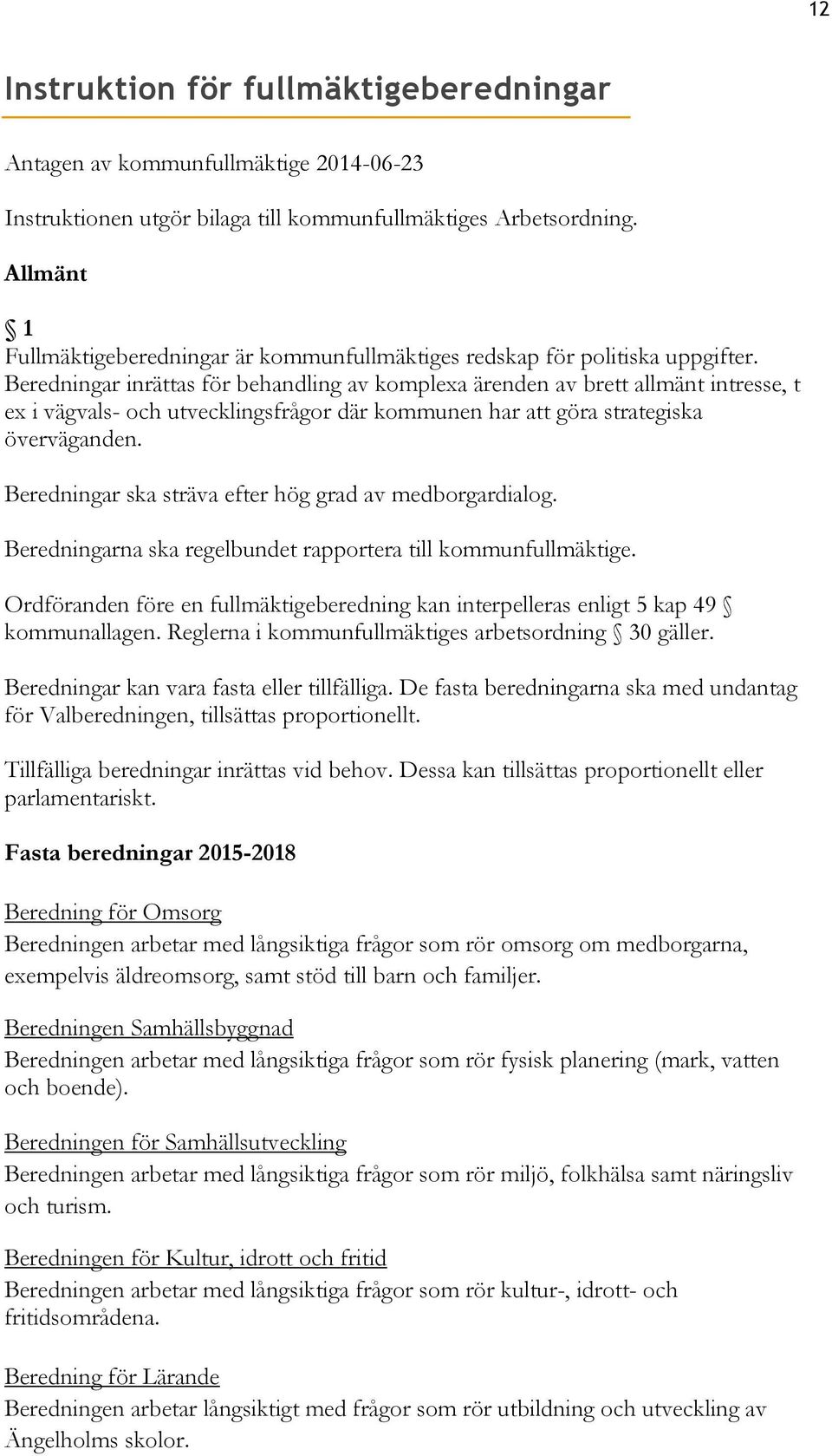 12

Instruktion för fullmäktigeberedningar

Antagen av kommunfullmäktige 2014-06-23

Instruktionen utgör bilaga till kommunfullmäktiges Arbetsordning.

Allmänt

§ 1
Fullmäktigeberedningar är kommunfullmäktiges redskap för politiska uppgifter. Beredningar inrättas för behandling av komplexa ärenden av brett allmänt intresse, t ex i vägvals- och utvecklingsfrågor där kommunen har att göra strategiska överväganden.

Beredningar ska sträva efter hög grad av medborgardialog.

Beredningarna ska regelbundet rapportera till kommunfullmäktige.

Ordföranden före en fullmäktigeberedning kan interpelleras enligt 5 kap 49 § kommunallagen. Reglerna i kommunfullmäktiges arbetsordning § 30 gäller.

Beredningar kan vara fasta eller tillfälliga. De fasta beredningarna ska med undantag för Valberedningen, tillsättas proportionellt.

Tillfälliga beredningar inrättas vid behov. Dessa kan tillsättas proportionellt eller parlamentariskt.

Fasta beredningar 2015-2018

Beredning för Omsorg
Beredningen arbetar med långsiktiga frågor som rör omsorg om medborgarna, exempelvis äldreomsorg, samt stöd till barn och familjer.

Beredningen Samhällsbyggnad
Beredningen arbetar med långsiktiga frågor som rör fysisk planering (mark, vatten och boende).

Beredningen för Samhällsutveckling
Beredningen arbetar med långsiktiga frågor som rör miljö, folkhälsa samt näringsliv och turism.

Beredningen för Kultur, idrott och fritid
Beredningen arbetar med långsiktiga frågor som rör kultur-, idrott- och fritidsområdena.

Beredning för Lärande
Beredningen arbetar långsiktigt med frågor som rör utbildning och utveckling av Ängelholms skolor.